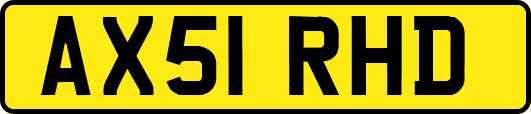 AX51 RHD